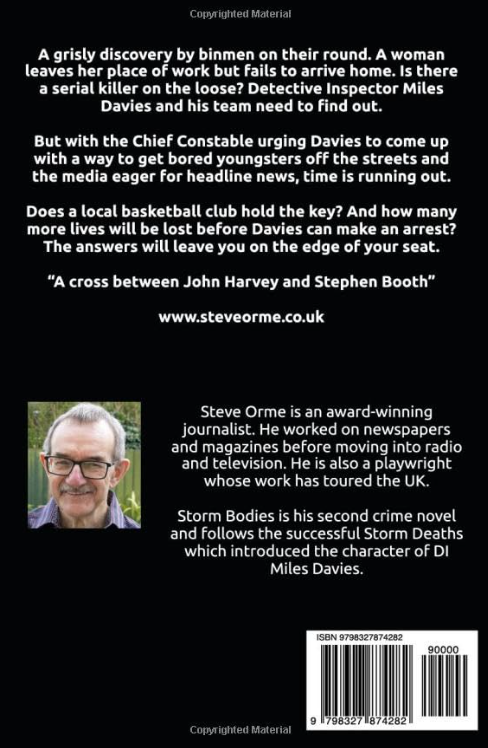 Copyrighted Material

A grisly discovery by binmen on their round. A woman leaves her place of work but fails to arrive home. Is there a serial killer on the loose? Detective Inspector Miles Davies and his team need to find out.

But with the Chief Constable urging Davies to come up with a way to get bored youngsters off the streets and the media eager for headline news, time is running out.

Does a local basketball club hold the key? And how many more lives will be lost before Davies can make an arrest? The answers will leave you on the edge of your seat.

"A cross between John Harvey and Stephen Booth"

www.steveorme.co.uk

Steve Orme is an award-winning journalist. He worked on newspapers and magazines before moving into radio and television. He is also a playwright whose work has toured the UK.

Storm Bodies is his second crime novel and follows the successful Storm Deaths which introduced the character of DI Miles Davies.

ISBN 9798327874282

90000

9 798327 874282

Copyrighted Material